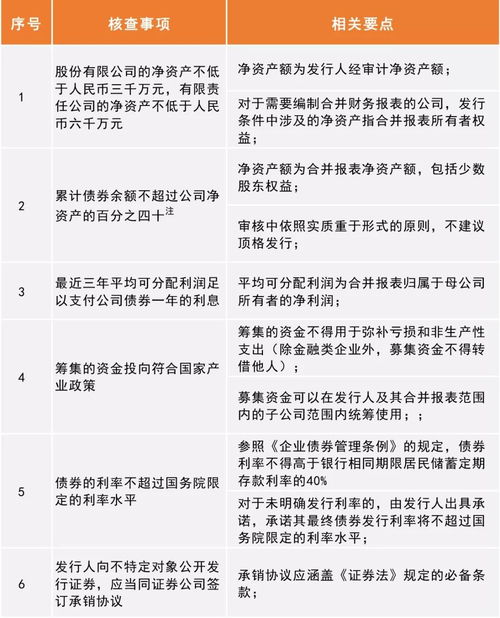 | 序号 | 核查事项 | 相关要点 |
|---|---|---|
| 1 | 股份有限公司的净资产不低于人民币三千万元，有限责任公司的净资产不低于人民币六千万元 | 净资产额为发行人经审计净资产额； |
| | | 对于需要编制合并财务报表的公司，发行条件中涉及的净资产指合并报表所有者权益； |
| 2 | 累计债券余额不超过公司净资产的百分之四十$^{注}$ | 净资产额为合并报表净资产额，包括少数股东权益； |
| | | 审核中依照实质重于形式的原则，不建议顶格发行； |
| 3 | 最近三年平均可分配利润足以支付公司债券一年的利息 | 平均可分配利润为合并报表归属于母公司所有者的净利润； |
| 4 | 筹集的资金投向符合国家产业政策 | 筹集的资金不得用于弥补亏损和非生产性支出（除金融类企业外，募集资金不得转借他人）； |
| | | 募集资金可以在发行人及其合并报表范围内的子公司范围内统筹使用；； |
| 5 | 债券的利率不超过国务院限定的利率水平 | 参照《企业债券管理条例》的规定，债券利率不得高于银行相同期限居民储蓄定期存款利率的40% |
| | | 对于未明确发行利率的，由发行人出具承诺，承诺其最终债券发行利率将不超过国务院限定的利率水平； |
| 6 | 发行人向不特定对象公开发行证券，应当同证券公司签订承销协议 | 承销协议应涵盖《证券法》规定的必备条款； |